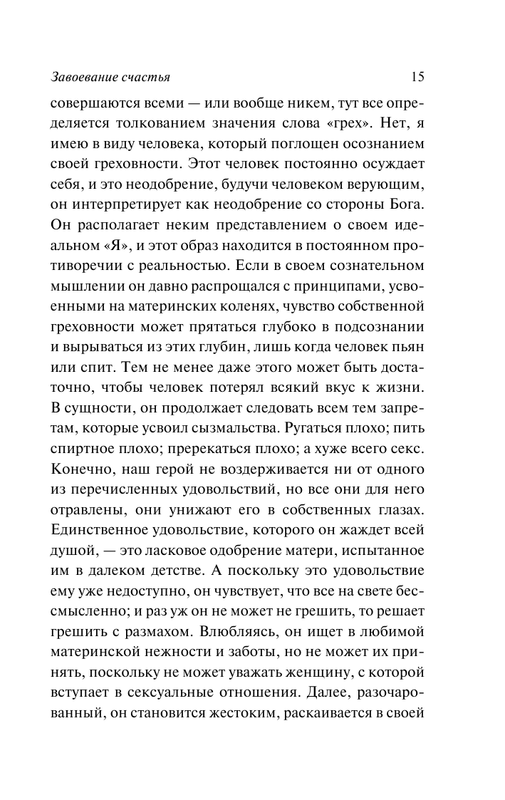 Завоевание счастья

15

совершаются всеми — или вообще никем, тут все определяется толкованием значения слова «грех». Нет, я имею в виду человека, который поглощен осознанием своей греховности. Этот человек постоянно осуждает себя, и это неодобрение, будучи человеком верующим, он интерпретирует как неодобрение со стороны Бога. Он располагает неким представлением о своем идеальном «Я», и этот образ находится в постоянном противоречии с реальностью. Если в своем сознательном мышлении он давно распрощался с принципами, усвоенными на материнских коленях, чувство собственной греховности может прятаться глубоко в подсознании и вырываться из этих глубин, лишь когда человек пьян или спит. Тем не менее даже этого может быть достаточно, чтобы человек потерял всякий вкус к жизни. В сущности, он продолжает следовать всем тем запретам, которые усвоил сызмальства. Ругаться плохо; пить спиртное плохо; пререкаться плохо; а хуже всего секс. Конечно, наш герой не воздерживается ни от одного из перечисленных удовольствий, но все они для него отравлены, они унижают его в собственных глазах. Единственное удовольствие, которого он жаждет всей душой, — это ласковое одобрение матери, испытанное им в далеком детстве. А поскольку это удовольствие ему уже недоступно, он чувствует, что все на свете бессмысленно; и раз уж он не может не грешить, то решает грешить с размахом. Влюбляясь, он ищет в любимой материнской нежности и заботы, но не может их принять, поскольку не может уважать женщину, с которой вступает в сексуальные отношения. Далее, разочарованный, он становится жестоким, раскаивается в своей